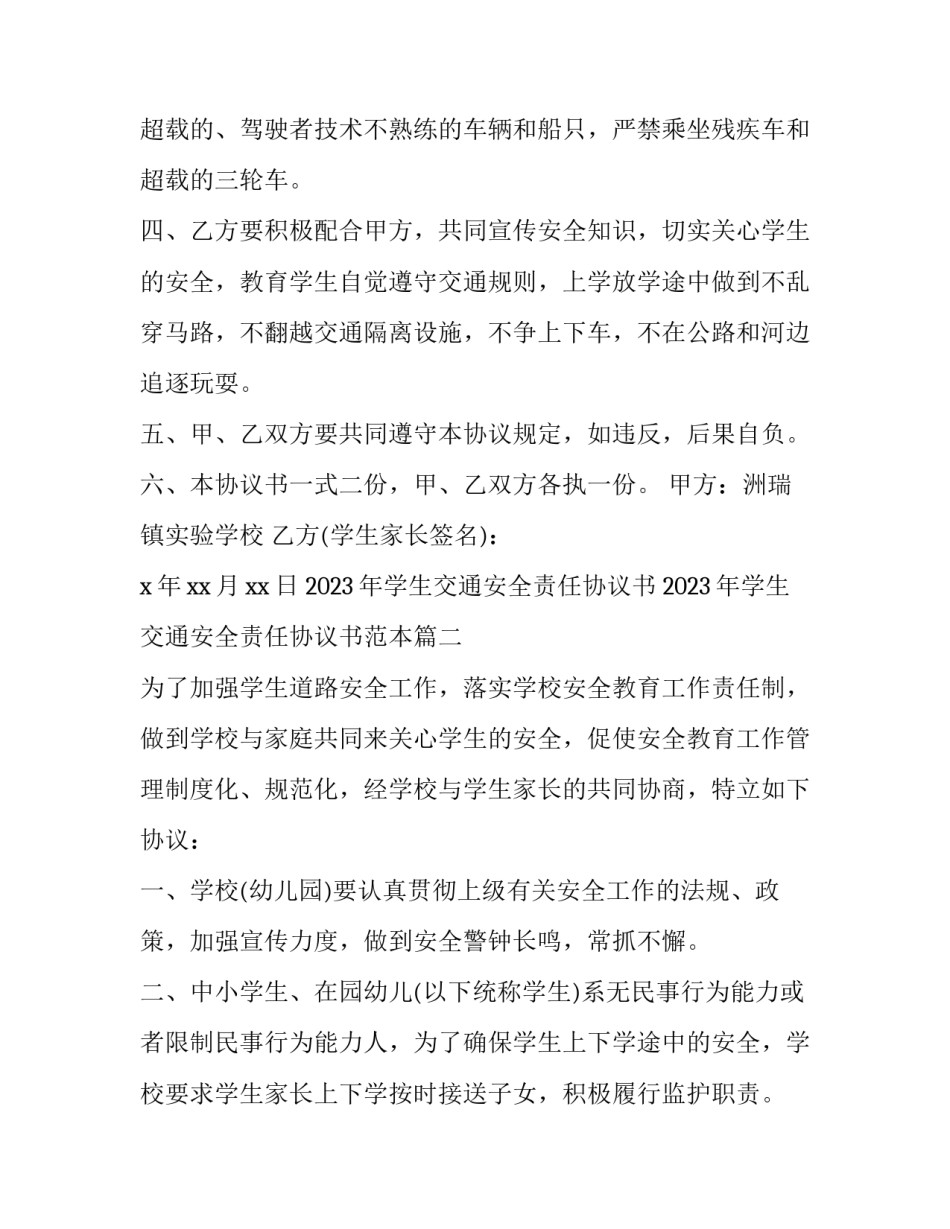 超载的、驾驶者技术不熟练的车辆和船只，严禁乘坐残疾车和超载的三轮车。

四、乙方要积极配合甲方，共同宣传安全知识，切实关心学生的安全，教育学生自觉遵守交通规则，上学放学途中做到不乱穿马路，不翻越交通隔离设施，不争上下车，不在公路和河边追逐玩耍。

五、甲、乙双方要共同遵守本协议规定，如违反，后果自负。

六、本协议书一式二份，甲、乙双方各执一份。 甲方：洲瑞镇实验学校 乙方(学生家长签名)：

x 年 xx 月 xx 日 2023 年学生交通安全责任协议书 2023 年学生交通安全责任协议书范本篇二

为了加强学生道路安全工作，落实学校安全教育工作责任制，做到学校与家庭共同来关心学生的安全，促使安全教育工作管理制度化、规范化，经学校与学生家长的共同协商，特立如下协议：

一、学校(幼儿园)要认真贯彻上级有关安全工作的法规、政策，加强宣传力度，做到安全警钟长鸣，常抓不懈。

二、中小学生、在园幼儿(以下统称学生)系无民事行为能力或者限制民事行为能力人，为了确保学生上下学途中的安全，学校要求学生家长上下学按时接送子女，积极履行监护职责。